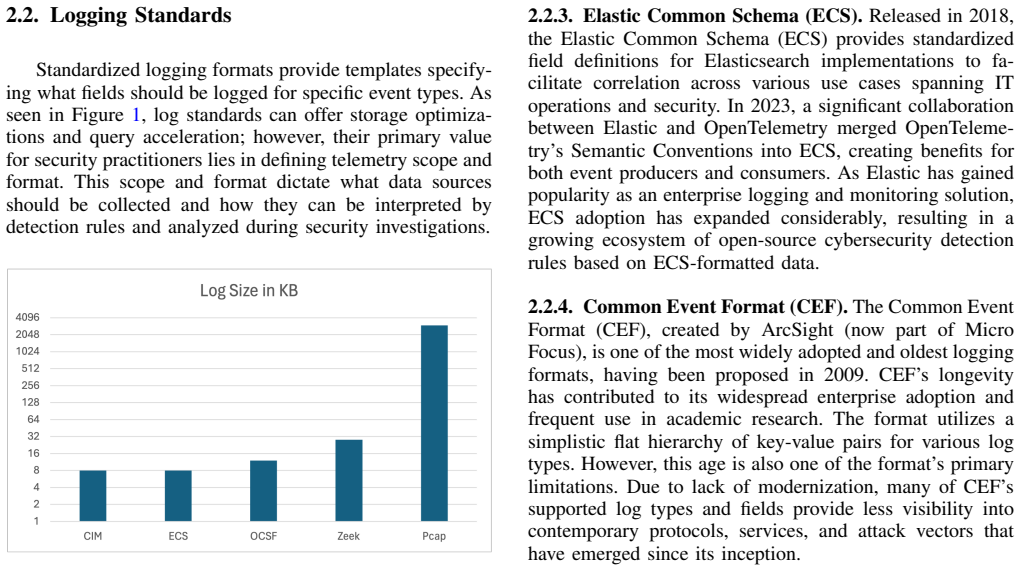 2.2. Logging Standards

Standardized logging formats provide templates specifying what fields should be logged for specific event types. As seen in Figure 1, log standards can offer storage optimizations and query acceleration; however, their primary value for security practitioners lies in defining telemetry scope and format. This scope and format dictate what data sources should be collected and how they can be interpreted by detection rules and analyzed during security investigations.

Log Size in KB

4096
2048
1024
512
256
128
64
32
16
8
4
2
1

CIM
ECS
OCSF
Zeek
Pcap

2.2.3. Elastic Common Schema (ECS). Released in 2018, the Elastic Common Schema (ECS) provides standardized field definitions for Elasticsearch implementations to facilitate correlation across various use cases spanning IT operations and security. In 2023, a significant collaboration between Elastic and OpenTelemetry merged OpenTelemetry's Semantic Conventions into ECS, creating benefits for both event producers and consumers. As Elastic has gained popularity as an enterprise logging and monitoring solution, ECS adoption has expanded considerably, resulting in a growing ecosystem of open-source cybersecurity detection rules based on ECS-formatted data.

2.2.4. Common Event Format (CEF). The Common Event Format (CEF), created by ArcSight (now part of Micro Focus), is one of the most widely adopted and oldest logging formats, having been proposed in 2009. CEF's longevity has contributed to its widespread enterprise adoption and frequent use in academic research. The format utilizes a simplistic flat hierarchy of key-value pairs for various log types. However, this age is also one of the format's primary limitations. Due to lack of modernization, many of CEF's supported log types and fields provide less visibility into contemporary protocols, services, and attack vectors that have emerged since its inception.